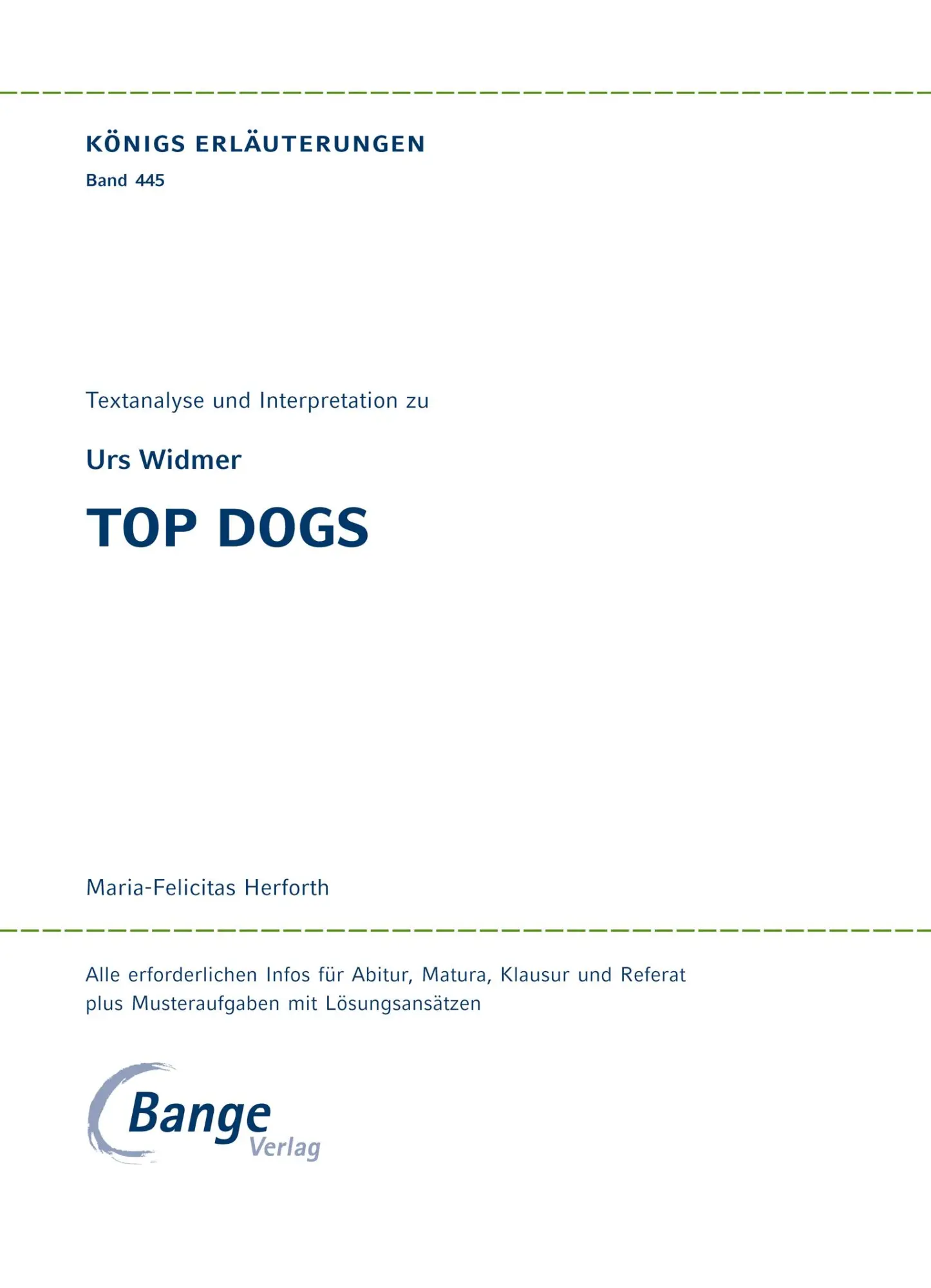 KÖNIGS ERLÄUTERUNGEN
Band 445

Textanalyse und Interpretation zu

Urs Widmer

TOP DOGS

Maria-Felicitas Herforth

Alle erforderlichen Infos für Abitur, Matura, Klausur und Referat plus Musteraufgaben mit Lösungsansätzen

Bange Verlag